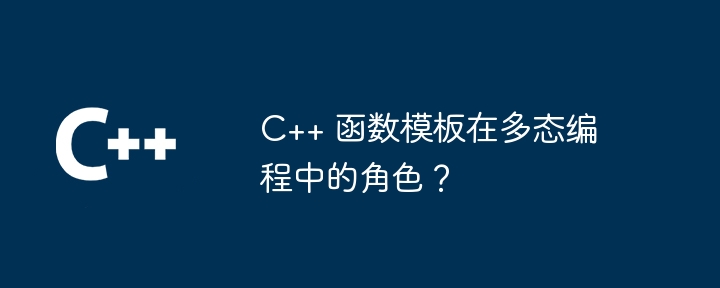 C++

C++ 函数模板在多态编程中的角色？